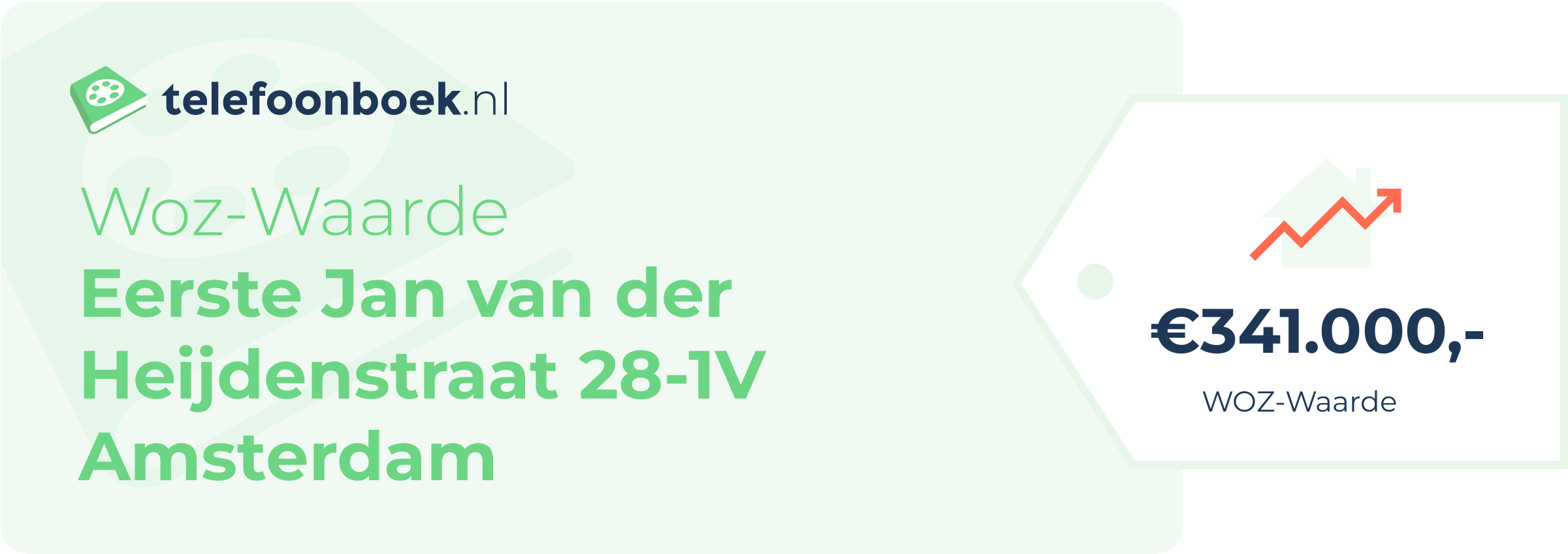 telefoonboek.nl

Woz-Waarde
Eerste Jan van der Heijdenstraat 28-1V Amsterdam

€341.000,-
WOZ-Waarde